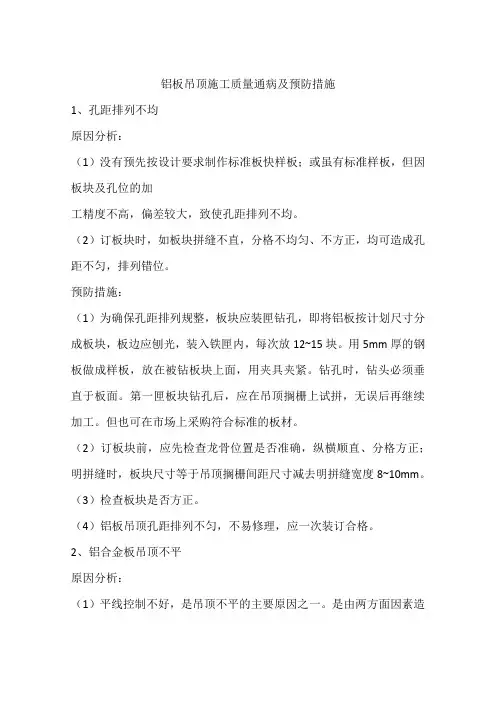 铝板吊顶施工质量通病及预防措施

1、孔距排列不均

原因分析：

（1）没有预先按设计要求制作标准板快样板；或虽有标准样板，但因板块及孔位的加

工精度不高，偏差较大，致使孔距排列不均。

（2）订板块时，如板块拼缝不直，分格不均匀、不方正，均可造成孔距不匀，排列错位。

预防措施：

（1）为确保孔距排列规整，板块应装匣钻孔，即将铝板按计划尺寸分成板块，板边应刨光，装入铁匣内，每次放 12~15 块。用 5mm 厚的钢板做成样板，放在被钻板块上面，用夹具夹紧。钻孔时，钻头必须垂直于板面。第一匣板块钻孔后，应在吊顶搁栅上试拼，无误后再继续加工。但也可在市场上采购符合标准的板材。

（2）订板块前，应先检查龙骨位置是否准确，纵横顺直、分格方正；明拼缝时，板块尺寸等于吊顶搁栅间距尺寸减去明拼缝宽度 8~10mm。

（3）检查板块是否方正。

（4）铝板吊顶孔距排列不匀，不易修理，应一次装订合格。

2、铝合金板吊顶不平

原因分析：

（1）平线控制不好，是吊顶不平的主要原因之一。是由两方面因素造